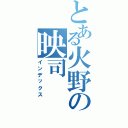 とある火野の映司
インデックス